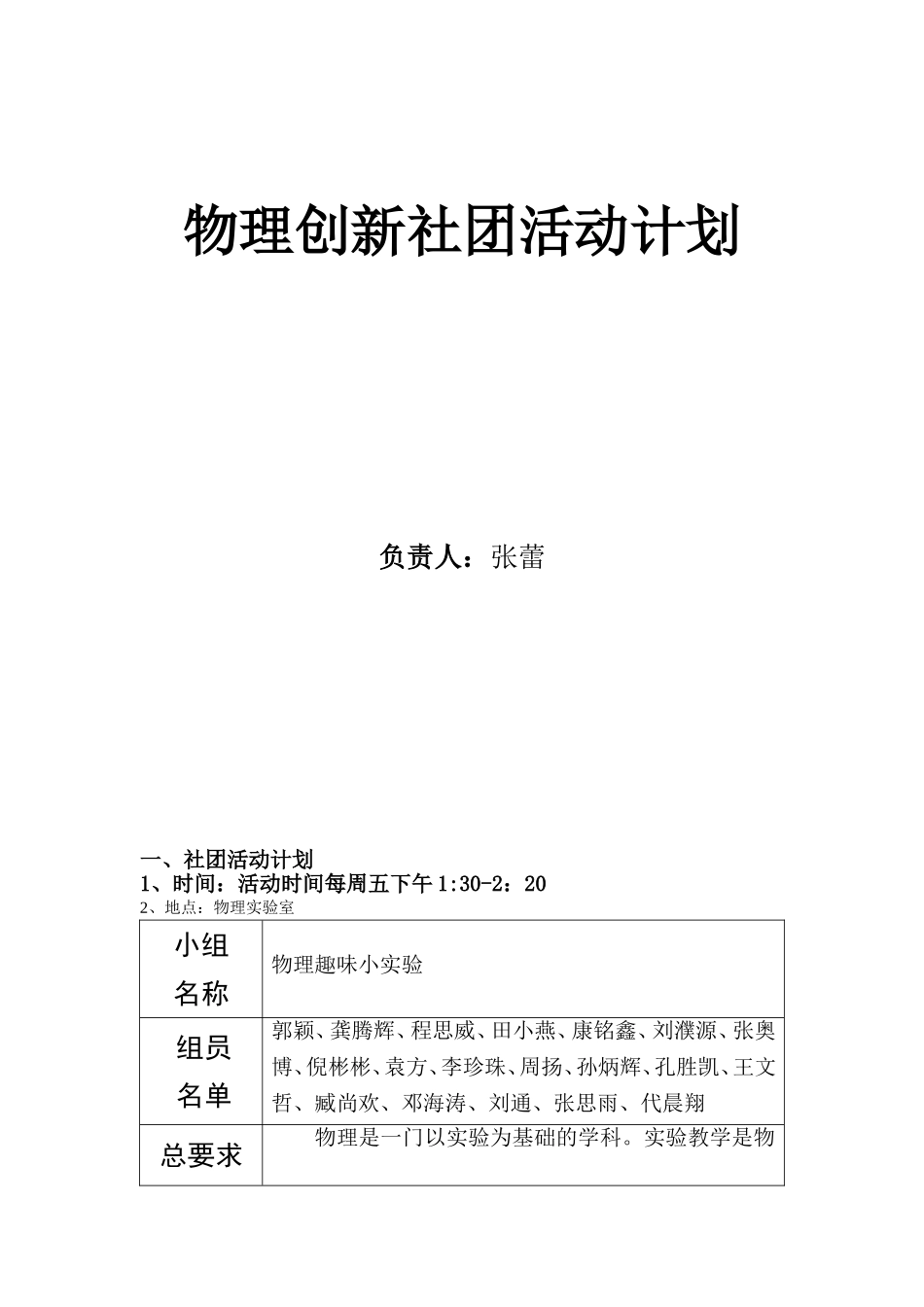 物理创新社团活动计划

负责人：张蕾

一、社团活动计划
1、时间：活动时间每周五下午 1:30-2：20
2、地点：物理实验室

| 小组名称 | 物理趣味小实验 |
|---|---|
| 组员名单 | 郭颖、龚腾辉、程思威、田小燕、康铭鑫、刘濮源、张奥博、倪彬彬、袁方、李珍珠、周扬、孙炳辉、孔胜凯、王文哲、臧尚欢、邓海涛、刘通、张思雨、代晨翔 |
| 总要求 | 物理是一门以实验为基础的学科。实验教学是物 |